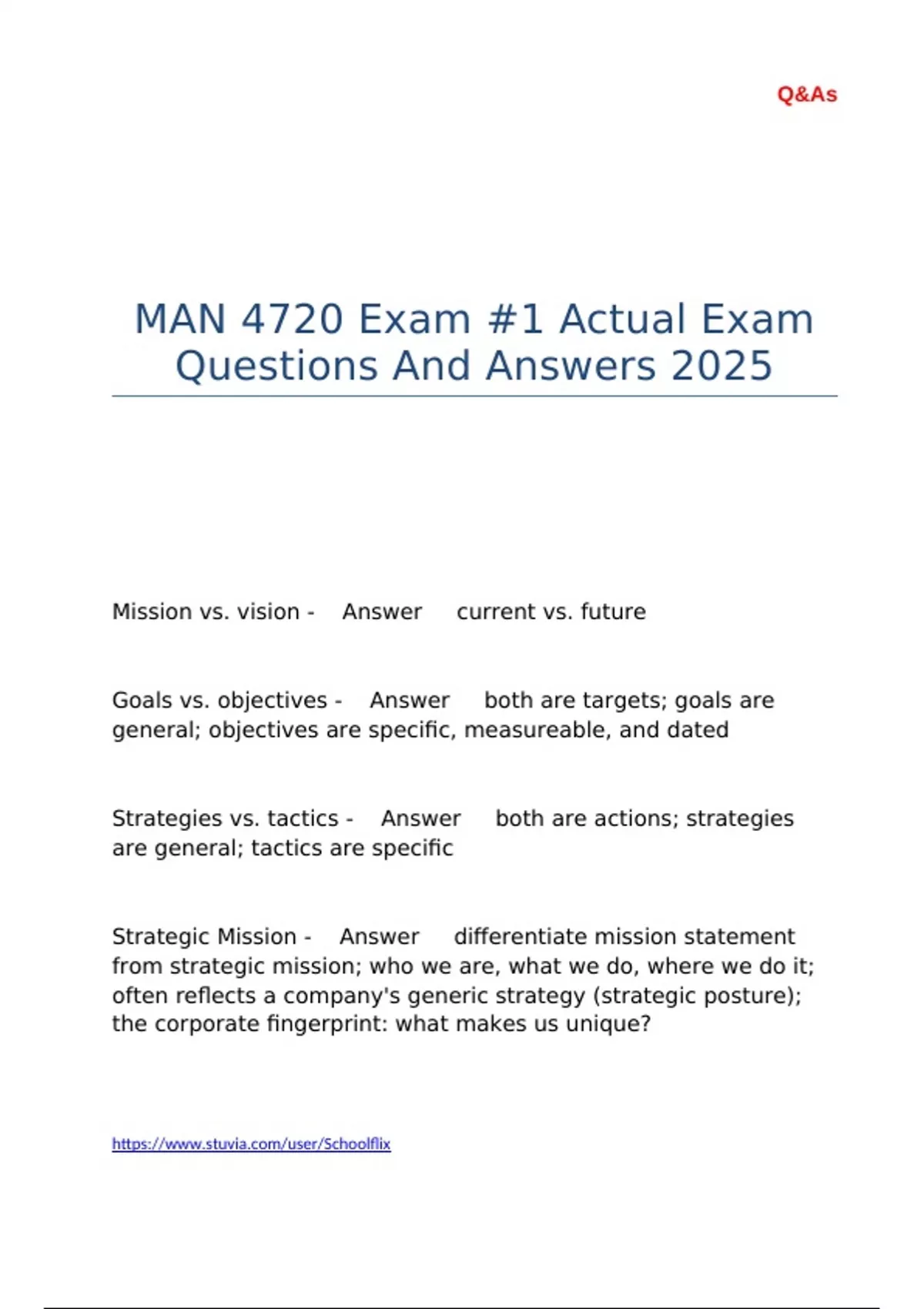 Q&As

MAN 4720 Exam #1 Actual Exam Questions And Answers 2025

Mission vs. vision - Answer current vs. future

Goals vs. objectives - Answer both are targets; goals are general; objectives are specific, measureable, and dated

Strategies vs. tactics - Answer both are actions; strategies are general; tactics are specific

Strategic Mission - Answer differentiate mission statement from strategic mission; who we are, what we do, where we do it; often reflects a company's generic strategy (strategic posture); the corporate fingerprint: what makes us unique?

https://www.stuvia.com/user/Schoolflix